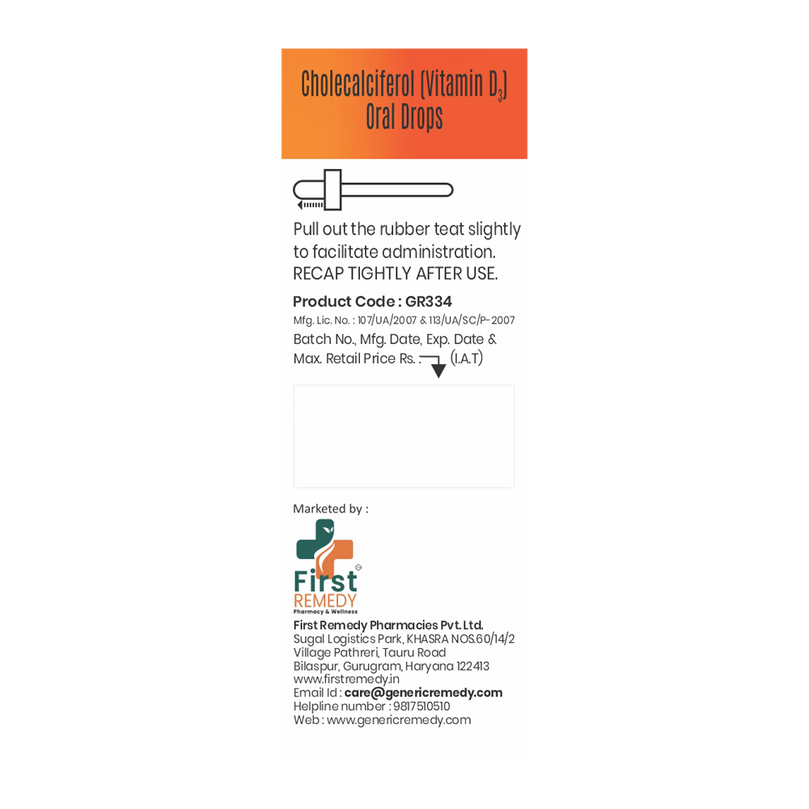 Cholecalciferol (Vitamin $D_3$)
Oral Drops

Pull out the rubber teat slightly to facilitate administration.
RECAP TIGHTLY AFTER USE.

Product Code : GR334
Mfg. Lic. No. : 107/UA/2007 & 113/UA/SC/P-2007
Batch No., Mfg. Date, Exp. Date & Max. Retail Price Rs. : (I.A.T)

Marketed by :

First
REMEDY
Pharmacy & Wellness

First Remedy Pharmacies Pvt. Ltd.
Sugal Logistics Park, KHASRA NOS.60/14/2
Village Pathreri, Tauru Road
Bilaspur, Gurugram, Haryana 122413
www.firstremedy.in
Email Id : care@genericremedy.com
Helpline number : 9817510510
Web : www.genericremedy.com